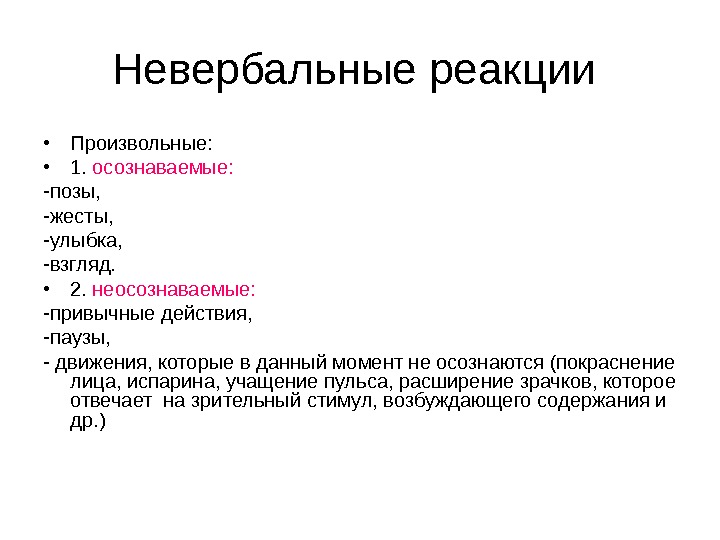 Невербальные реакции

• Произвольные:
• 1. осознаваемые:
-позы,
-жесты,
-улыбка,
-взгляд.
• 2. неосознаваемые:
-привычные действия,
-паузы,
- движения, которые в данный момент не осознаются (покраснение лица, испарина, учащение пульса, расширение зрачков, которое отвечает на зрительный стимул, возбуждающего содержания и др.)